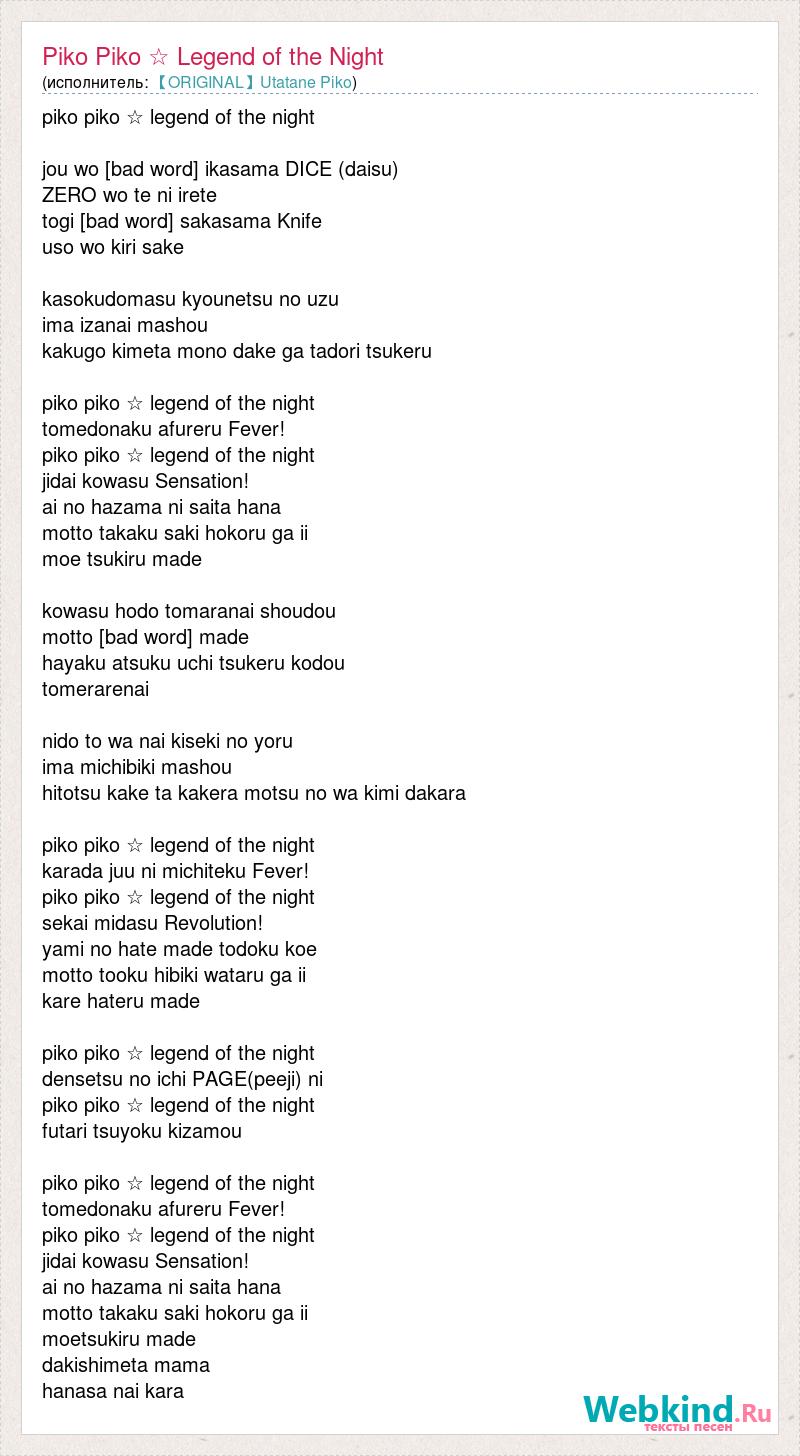 Piko Piko ☆ Legend of the Night
(исполнитель: 【ORIGINAL】Utatane Piko)

piko piko ☆ legend of the night

jou wo [bad word] ikasama DICE (daisu)
ZERO wo te ni irete
togi [bad word] sakasama Knife
uso wo kiri sake

kasokudomasu kyounetsu no uzu
ima izanai mashou
kakugo kimeta mono dake ga tadori tsukeru

piko piko ☆ legend of the night
tomedonaku afureru Fever!
piko piko ☆ legend of the night
jidai kowasu Sensation!
ai no hazama ni saita hana
motto takaku saki hokoru ga ii
moe tsukiru made

kowasu hodo tomaranai shoudou
motto [bad word] made
hayaku atsuku uchi tsukeru kodou
tomerarenai

nido to wa nai kiseki no yoru
ima michibiki mashou
hitotsu kake ta kakera motsu no wa kimi dakara

piko piko ☆ legend of the night
karada juu ni michiteku Fever!
piko piko ☆ legend of the night
sekai midasu Revolution!
yami no hate made todoku koe
motto tooku hibiki wataru ga ii
kare hateru made

piko piko ☆ legend of the night
densetsu no ichi PAGE(peeji) ni
piko piko ☆ legend of the night
futari tsuyoku kizamou

piko piko ☆ legend of the night
tomedonaku afureru Fever!
piko piko ☆ legend of the night
jidai kowasu Sensation!
ai no hazama ni saita hana
motto takaku saki hokoru ga ii
moetsukiru made
dakishimeta mama
hanasa nai kara

Webkind.Ru
тексты песен